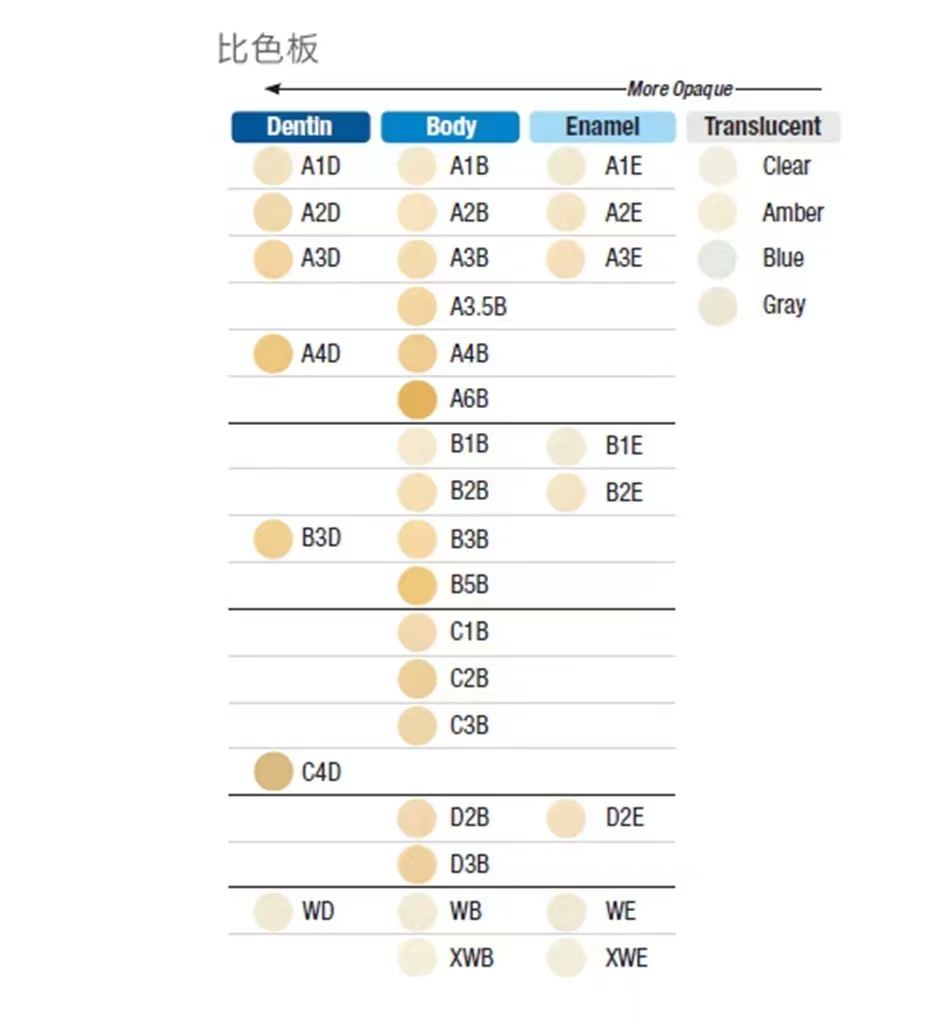 比色板

More Opaque

| Dentin | Body | Enamel | Translucent |
|---|---|---|---|
| A1D | A1B | A1E | Clear |
| A2D | A2B | A2E | Amber |
| A3D | A3B | A3E | Blue |
| | A3.5B | | Gray |
| A4D | A4B | | |
| | A6B | | |
| | B1B | B1E | |
| | B2B | B2E | |
| B3D | B3B | | |
| | B5B | | |
| | C1B | | |
| | C2B | | |
| | C3B | | |
| C4D | | | |
| | D2B | D2E | |
| | D3B | | |
| WD | WB | WE | |
| | XWB | XWE | |